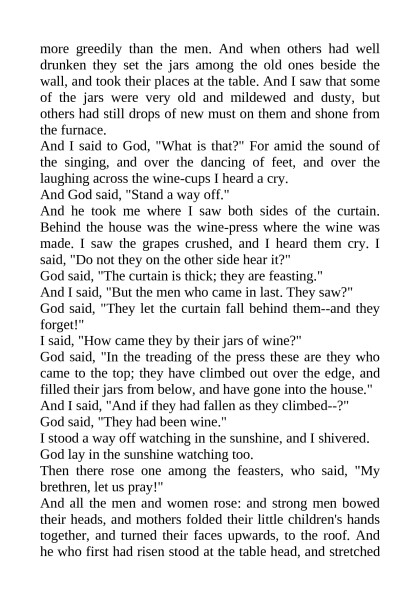 more greedily than the men. And when others had well drunken they set the jars among the old ones beside the wall, and took their places at the table. And I saw that some of the jars were very old and mildewed and dusty, but others had still drops of new must on them and shone from the furnace.

And I said to God, "What is that?" For amid the sound of the singing, and over the dancing of feet, and over the laughing across the wine-cups I heard a cry.

And God said, "Stand a way off."

And he took me where I saw both sides of the curtain. Behind the house was the wine-press where the wine was made. I saw the grapes crushed, and I heard them cry. I said, "Do not they on the other side hear it?"

God said, "The curtain is thick; they are feasting."

And I said, "But the men who came in last. They saw?"

God said, "They let the curtain fall behind them--and they forget!"

I said, "How came they by their jars of wine?"

God said, "In the treading of the press these are they who came to the top; they have climbed out over the edge, and filled their jars from below, and have gone into the house."

And I said, "And if they had fallen as they climbed--?"

God said, "They had been wine."

I stood a way off watching in the sunshine, and I shivered.

God lay in the sunshine watching too.

Then there rose one among the feasters, who said, "My brethren, let us pray!"

And all the men and women rose: and strong men bowed their heads, and mothers folded their little children's hands together, and turned their faces upwards, to the roof. And he who first had risen stood at the table head, and stretched